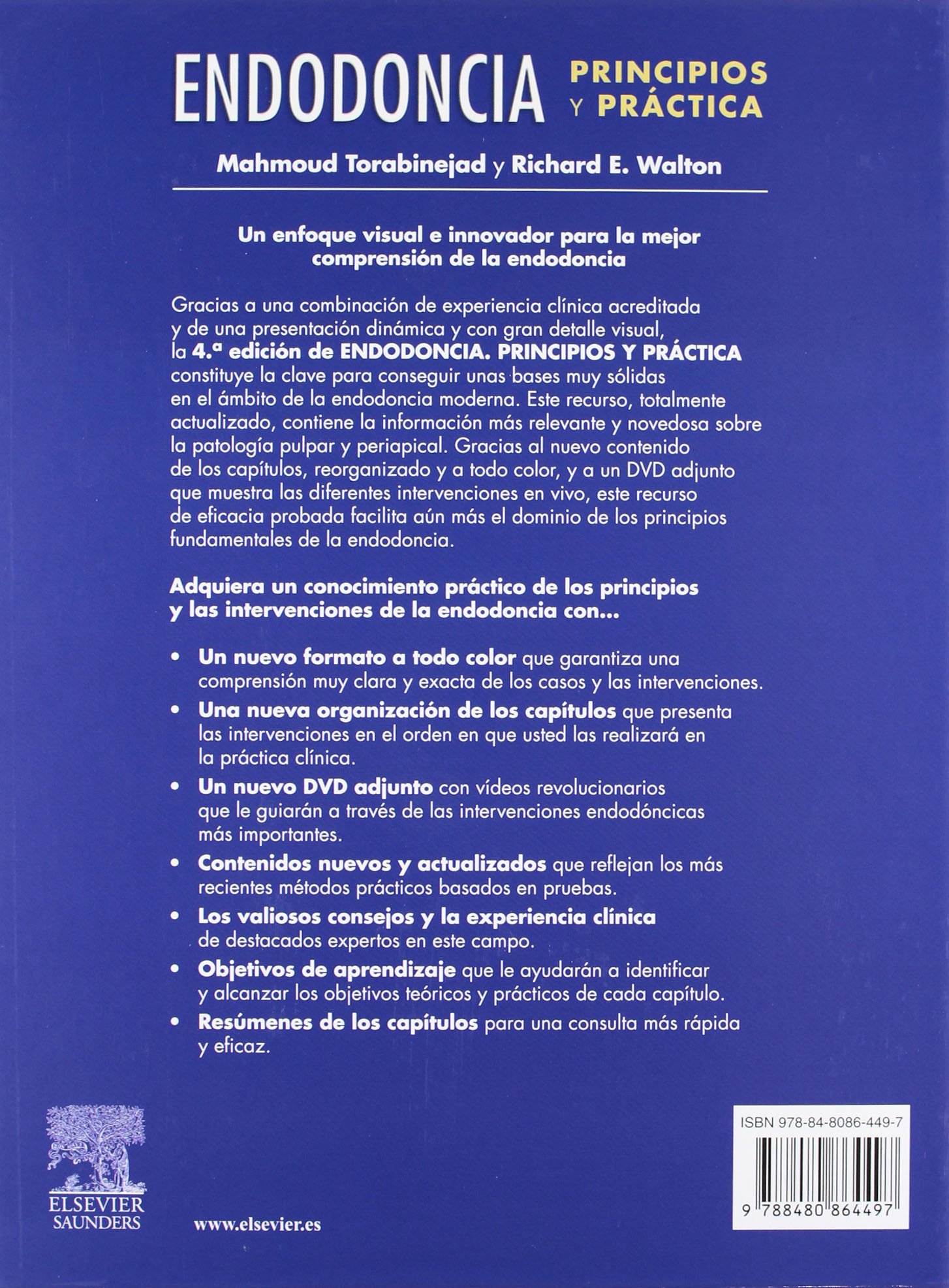 ENDODONCIA PRINCIPIOS Y PRÁCTICA

Mahmoud Torabinejad y Richard E. Walton

Un enfoque visual e innovador para la mejor comprensión de la endodoncia

Gracias a una combinación de experiencia clínica acreditada y de una presentación dinámica y con gran detalle visual, la 4.ª edición de ENDODONCIA. PRINCIPIOS Y PRÁCTICA constituye la clave para conseguir unas bases muy sólidas en el ámbito de la endodoncia moderna. Este recurso, totalmente actualizado, contiene la información más relevante y novedosa sobre la patología pulpar y periapical. Gracias al nuevo contenido de los capítulos, reorganizado y a todo color, y a un DVD adjunto que muestra las diferentes intervenciones en vivo, este recurso de eficacia probada facilita aún más el dominio de los principios fundamentales de la endodoncia.

Adquiera un conocimiento práctico de los principios y las intervenciones de la endodoncia con...

• Un nuevo formato a todo color que garantiza una comprensión muy clara y exacta de los casos y las intervenciones.
• Una nueva organización de los capítulos que presenta las intervenciones en el orden en que usted las realizará en la práctica clínica.
• Un nuevo DVD adjunto con vídeos revolucionarios que le guiarán a través de las intervenciones endodóncicas más importantes.
• Contenidos nuevos y actualizados que reflejan los más recientes métodos prácticos basados en pruebas.
• Los valiosos consejos y la experiencia clínica de destacados expertos en este campo.
• Objetivos de aprendizaje que le ayudarán a identificar y alcanzar los objetivos teóricos y prácticos de cada capítulo.
• Resúmenes de los capítulos para una consulta más rápida y eficaz.

ELSEVIER SAUNDERS

www.elsevier.es

ISBN 978-84-8086-449-7

9 788480 864497